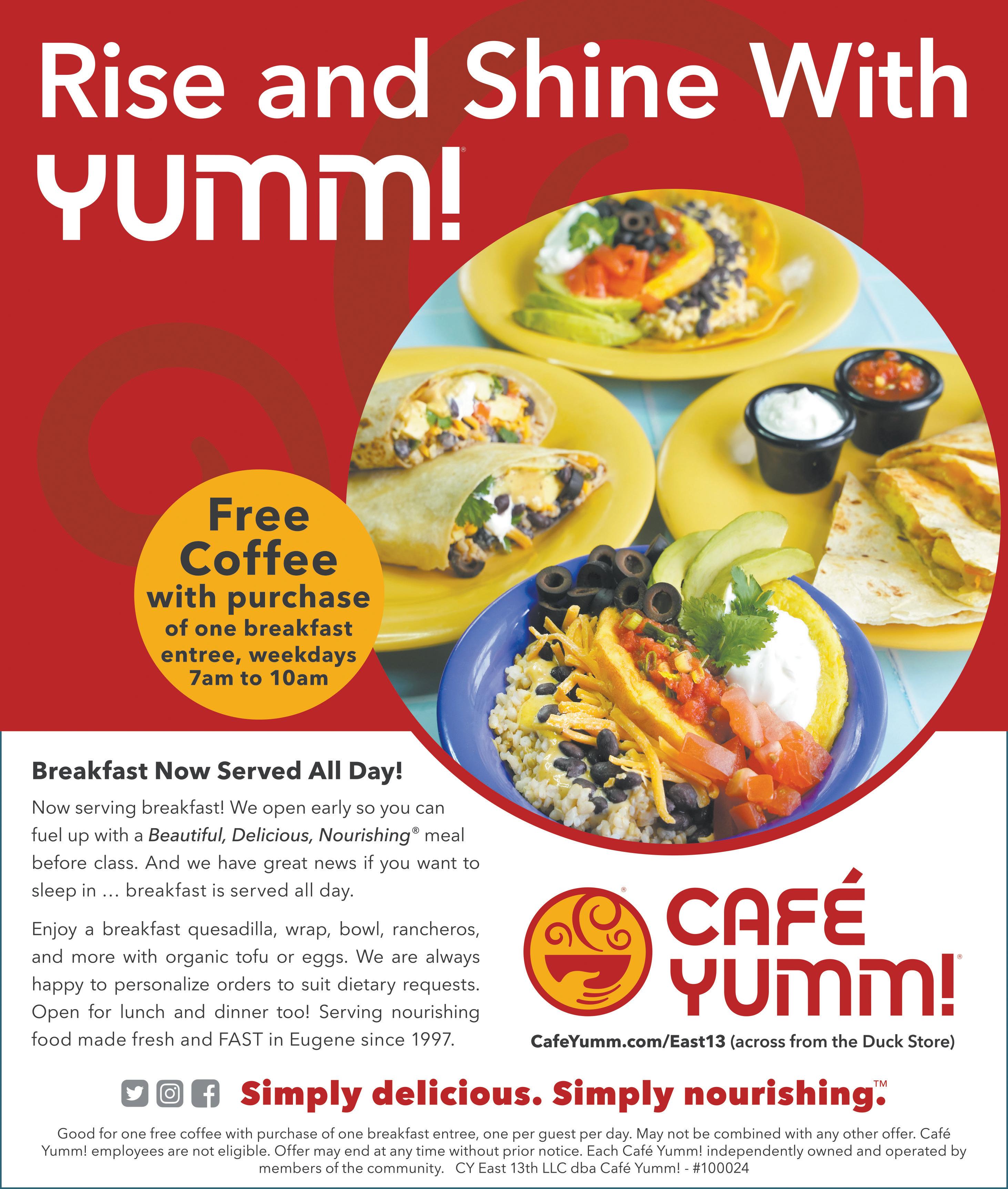 Rise and Shine With

YUMM!®

Free Coffee with purchase of one breakfast entree, weekdays 7am to 10am

Breakfast Now Served All Day!

Now serving breakfast! We open early so you can fuel up with a Beautiful, Delicious, Nourishing® meal before class. And we have great news if you want to sleep in ... breakfast is served all day.

Enjoy a breakfast quesadilla, wrap, bowl, rancheros, and more with organic tofu or eggs. We are always happy to personalize orders to suit dietary requests. Open for lunch and dinner too! Serving nourishing food made fresh and FAST in Eugene since 1997.

CAFÉ YUMM!®

CafeYumm.com/East13 (across from the Duck Store)

Simply delicious. Simply nourishing.™

Good for one free coffee with purchase of one breakfast entree, one per guest per day. May not be combined with any other offer. Café Yumm! employees are not eligible. Offer may end at any time without prior notice. Each Café Yumm! independently owned and operated by members of the community. CY East 13th LLC dba Café Yumm! - #100024